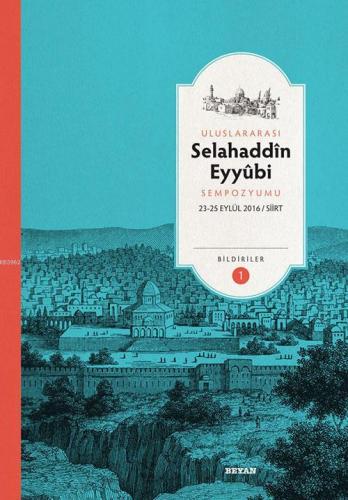 ULUSLARARASI
Selahaddîn Eyyûbi
SEMPOZYUMU
23-25 EYLÜL 2016 / SİİRT

BİLDİRİLER
1

BEYAN